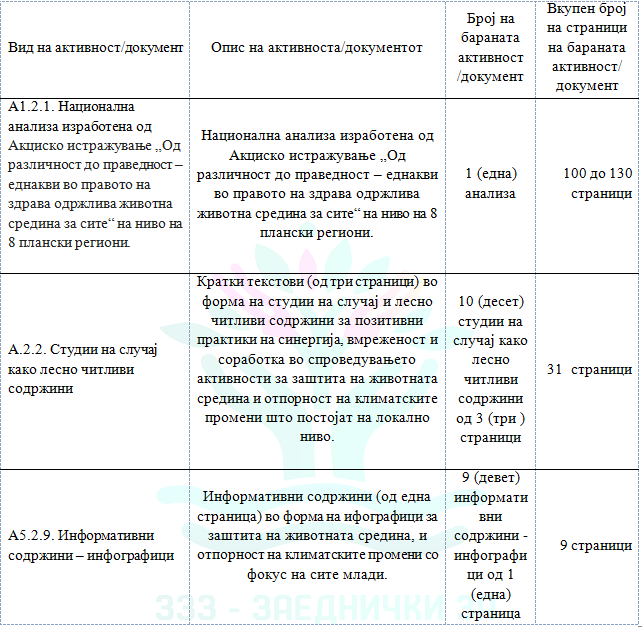 | Вид на активност/документ | Опис на активноста/документот | Број на бараната активност /документ | Вкупен број на страници на бараната активност/ документ |
|---|---|---|---|
| А1.2.1. Национална анализа изработена од Акциско истражување „Од различност до праведност – еднакви во правото на здрава одржлива животна средина за сите“ на ниво на 8 плански региони. | Национална анализа изработена од Акциско истражување „Од различност до праведност – еднакви во правото на здрава одржлива животна средина за сите“ на ниво на 8 плански региони. | 1 (една) анализа | 100 до 130 страници |
| А.2.2. Студии на случај како лесно читливи содржини | Кратки текстови (од три страници) во форма на студии на случај и лесно читливи содржини за позитивни практики на синергија, вмреженост и соработка во спроведувањето активности за заштита на животната средина и отпорност на климатските промени што постојат на локално ниво. | 10 (десет) студии на случај како лесно читливи содржини од 3 (три ) страници | 31 страници |
| А5.2.9. Информативни содржини – инфографици | Информативни содржини (од една страница) во форма на ифографици за заштита на животната средина, и отпорност на климатските промени со фокус на сите млади. | 9 (девет) информативни содржини - инфографици од 1 (една) страница | 9 страници |

ЗЗЗ - ЗАЕДНИЧКИ